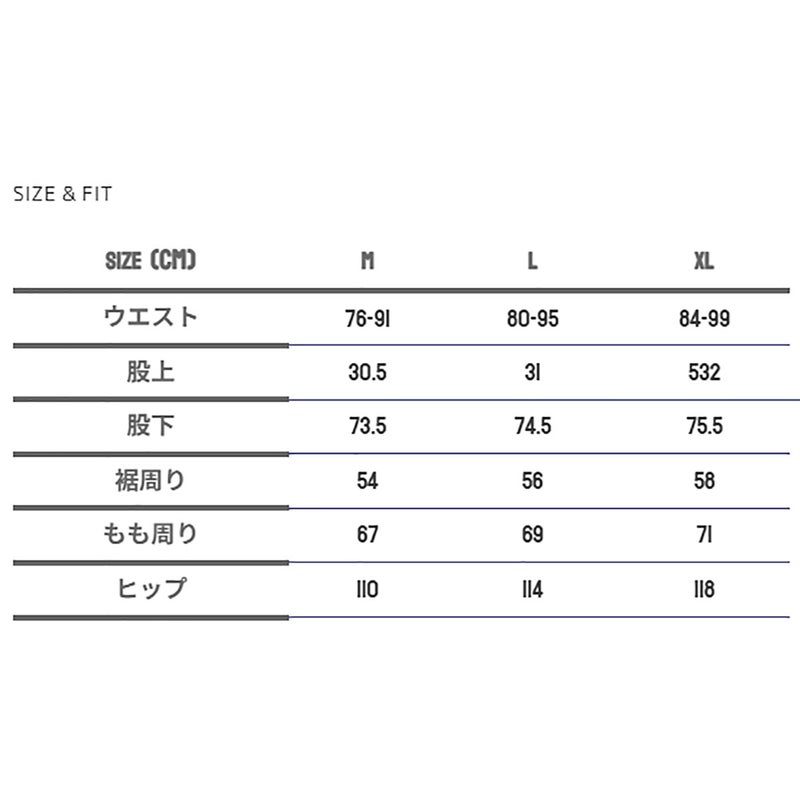 SIZE & FIT

| SIZE (CM) | M | L | XL |
|---|---|---|---|
| ウエスト | 76-91 | 80-95 | 84-99 |
| 股上 | 30.5 | 31 | 532 |
| 股下 | 73.5 | 74.5 | 75.5 |
| 裾周り | 54 | 56 | 58 |
| もも周り | 67 | 69 | 71 |
| ヒップ | 110 | 114 | 118 |